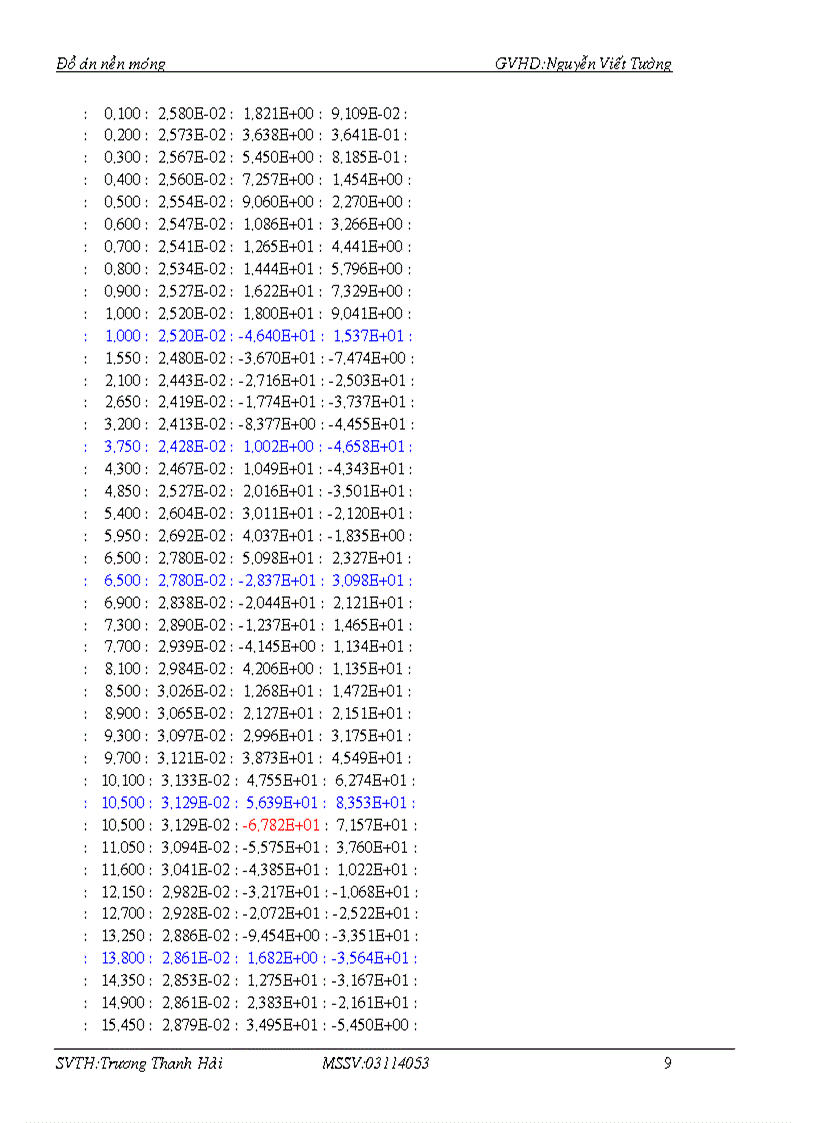 Đồ án nền móng GVHD:Nguyễn Viết Tường

: 0,100 : 2,580E-02 : 1,821E+00 : 9,109E-02 :
: 0,200 : 2,573E-02 : 3,638E+00 : 3,641E-01 :
: 0,300 : 2,567E-02 : 5,450E+00 : 8,185E-01 :
: 0,400 : 2,560E-02 : 7,257E+00 : 1,454E+00 :
: 0,500 : 2,554E-02 : 9,060E+00 : 2,270E+00 :
: 0,600 : 2,547E-02 : 1,086E+01 : 3,266E+00 :
: 0,700 : 2,541E-02 : 1,265E+01 : 4,441E+00 :
: 0,800 : 2,534E-02 : 1,444E+01 : 5,796E+00 :
: 0,900 : 2,527E-02 : 1,622E+01 : 7,329E+00 :
: 1,000 : 2,520E-02 : 1,800E+01 : 9,041E+00 :
: 1,000 : 2,520E-02 : -4,640E+01 : 1,537E+01 :
: 1,550 : 2,480E-02 : -3,670E+01 : -7,474E+00 :
: 2,100 : 2,443E-02 : -2,716E+01 : -2,503E+01 :
: 2,650 : 2,419E-02 : -1,774E+01 : -3,737E+01 :
: 3,200 : 2,413E-02 : -8,377E+00 : -4,455E+01 :
: 3,750 : 2,428E-02 : 1,002E+00 : -4,658E+01 :
: 4,300 : 2,467E-02 : 1,049E+01 : -4,343E+01 :
: 4,850 : 2,527E-02 : 2,016E+01 : -3,501E+01 :
: 5,400 : 2,604E-02 : 3,011E+01 : -2,120E+01 :
: 5,950 : 2,692E-02 : 4,037E+01 : -1,835E+00 :
: 6,500 : 2,780E-02 : 5,098E+01 : 2,327E+01 :
: 6,500 : 2,780E-02 : -2,837E+01 : 3,098E+01 :
: 6,900 : 2,838E-02 : -2,044E+01 : 2,121E+01 :
: 7,300 : 2,890E-02 : -1,237E+01 : 1,465E+01 :
: 7,700 : 2,939E-02 : -4,145E+00 : 1,134E+01 :
: 8,100 : 2,984E-02 : 4,206E+00 : 1,135E+01 :
: 8,500 : 3,026E-02 : 1,268E+01 : 1,472E+01 :
: 8,900 : 3,065E-02 : 2,127E+01 : 2,151E+01 :
: 9,300 : 3,097E-02 : 2,996E+01 : 3,175E+01 :
: 9,700 : 3,121E-02 : 3,873E+01 : 4,549E+01 :
: 10,100 : 3,133E-02 : 4,755E+01 : 6,274E+01 :
: 10,500 : 3,129E-02 : 5,639E+01 : 8,353E+01 :
: 10,500 : 3,129E-02 : -6,782E+01 : 7,157E+01 :
: 11,050 : 3,094E-02 : -5,575E+01 : 3,760E+01 :
: 11,600 : 3,041E-02 : -4,385E+01 : 1,022E+01 :
: 12,150 : 2,982E-02 : -3,217E+01 : -1,068E+01 :
: 12,700 : 2,928E-02 : -2,072E+01 : -2,522E+01 :
: 13,250 : 2,886E-02 : -9,454E+00 : -3,351E+01 :
: 13,800 : 2,861E-02 : 1,682E+00 : -3,564E+01 :
: 14,350 : 2,853E-02 : 1,275E+01 : -3,167E+01 :
: 14,900 : 2,861E-02 : 2,383E+01 : -2,161E+01 :
: 15,450 : 2,879E-02 : 3,495E+01 : -5,450E+00 :

SVTH:Trương Thanh Hải MSSV:03114053 9